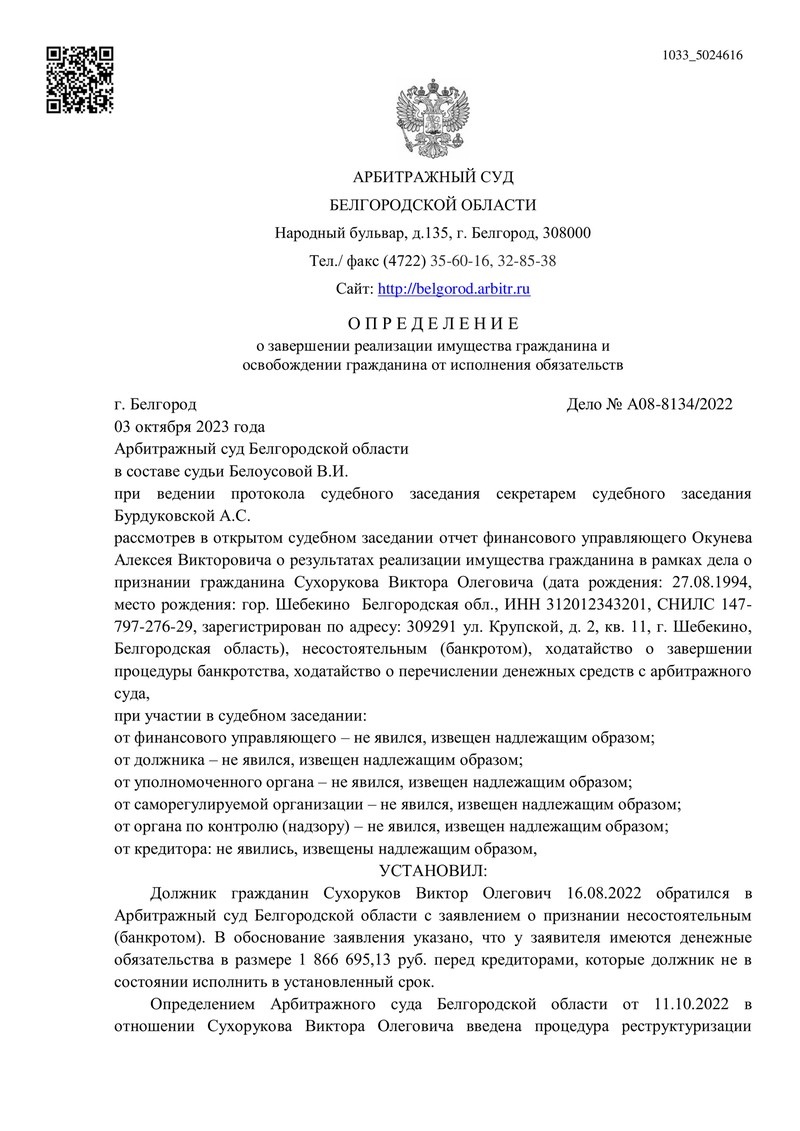 1033_5024616

АРБИТРАЖНЫЙ СУД
БЕЛГОРОДСКОЙ ОБЛАСТИ
Народный бульвар, д.135, г. Белгород, 308000
Тел./ факс (4722) 35-60-16, 32-85-38
Сайт: http://belgorod.arbitr.ru

О П Р Е Д Е Л Е Н И Е
о завершении реализации имущества гражданина и освобождении гражданина от исполнения обязательств

г. Белгород Дело № А08-8134/2022
03 октября 2023 года
Арбитражный суд Белгородской области
в составе судьи Белоусовой В.И.
при ведении протокола судебного заседания секретарем судебного заседания Бурдуковской А.С.
рассмотрев в открытом судебном заседании отчет финансового управляющего Окунева Алексея Викторовича о результатах реализации имущества гражданина в рамках дела о признании гражданина Сухорукова Виктора Олеговича (дата рождения: 27.08.1994, место рождения: гор. Шебекино Белгородская обл., ИНН 312012343201, СНИЛС 147-797-276-29, зарегистрирован по адресу: 309291 ул. Крупской, д. 2, кв. 11, г. Шебекино, Белгородская область), несостоятельным (банкротом), ходатайство о завершении процедуры банкротства, ходатайство о перечислении денежных средств с арбитражного суда,
при участии в судебном заседании:
от финансового управляющего – не явился, извещен надлежащим образом;
от должника – не явился, извещен надлежащим образом;
от уполномоченного органа – не явился, извещен надлежащим образом;
от саморегулируемой организации – не явился, извещен надлежащим образом;
от органа по контролю (надзору) – не явился, извещен надлежащим образом;
от кредитора: не явились, извещены надлежащим образом,
УСТАНОВИЛ:
Должник гражданин Сухоруков Виктор Олегович 16.08.2022 обратился в Арбитражный суд Белгородской области с заявлением о признании несостоятельным (банкротом). В обоснование заявления указано, что у заявителя имеются денежные обязательства в размере 1 866 695,13 руб. перед кредиторами, которые должник не в состоянии исполнить в установленный срок.
Определением Арбитражного суда Белгородской области от 11.10.2022 в отношении Сухорукова Виктора Олеговича введена процедура реструктуризации